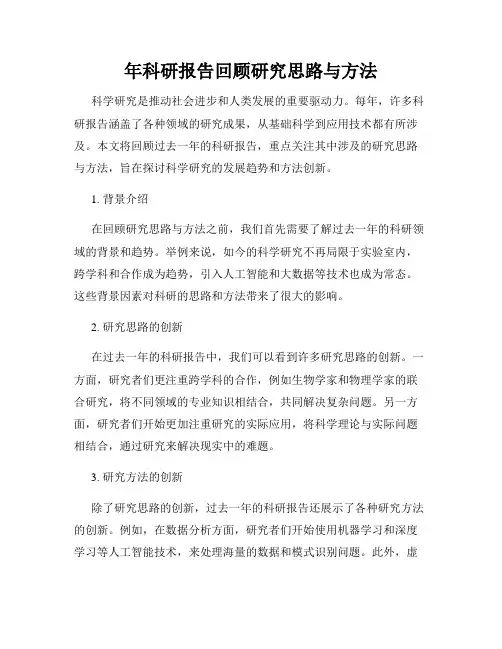 年科研报告回顾研究思路与方法

科学研究是推动社会进步和人类发展的重要驱动力。每年，许多科研报告涵盖了各种领域的研究成果，从基础科学到应用技术都有所涉及。本文将回顾过去一年的科研报告，重点关注其中涉及的研究思路与方法，旨在探讨科学研究的发展趋势和方法创新。

1. 背景介绍

在回顾研究思路与方法之前，我们首先需要了解过去一年的科研领域的背景和趋势。举例来说，如今的科学研究不再局限于实验室内，跨学科和合作成为趋势，引入人工智能和大数据等技术也成为常态。这些背景因素对科研的思路和方法带来了很大的影响。

2. 研究思路的创新

在过去一年的科研报告中，我们可以看到许多研究思路的创新。一方面，研究者们更注重跨学科的合作，例如生物学家和物理学家的联合研究，将不同领域的专业知识相结合，共同解决复杂问题。另一方面，研究者们开始更加注重研究的实际应用，将科学理论与实际问题相结合，通过研究来解决现实中的难题。

3. 研究方法的创新

除了研究思路的创新，过去一年的科研报告还展示了各种研究方法的创新。例如，在数据分析方面，研究者们开始使用机器学习和深度学习等人工智能技术，来处理海量的数据和模式识别问题。此外，虚